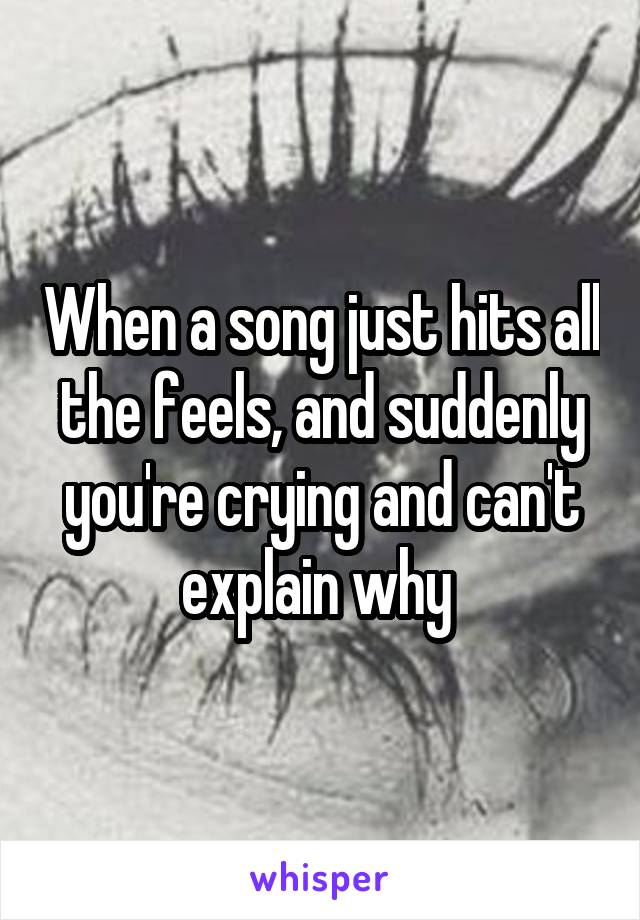 When a song just hits all the feels, and suddenly you're crying and can't explain why

whisper